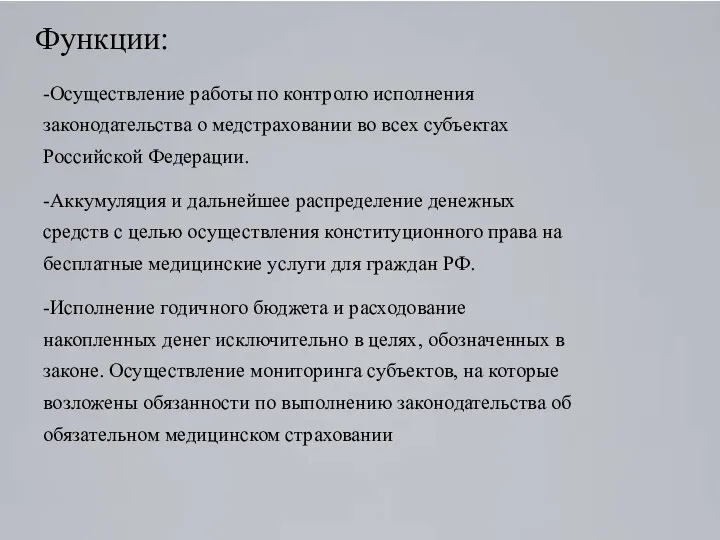 Функции:

-Осуществление работы по контролю исполнения законодательства о медстраховании во всех субъектах Российской Федерации.

-Аккумуляция и дальнейшее распределение денежных средств с целью осуществления конституционного права на бесплатные медицинские услуги для граждан РФ.

-Исполнение годичного бюджета и расходование накопленных денег исключительно в целях, обозначенных в законе. Осуществление мониторинга субъектов, на которые возложены обязанности по выполнению законодательства об обязательном медицинском страховании